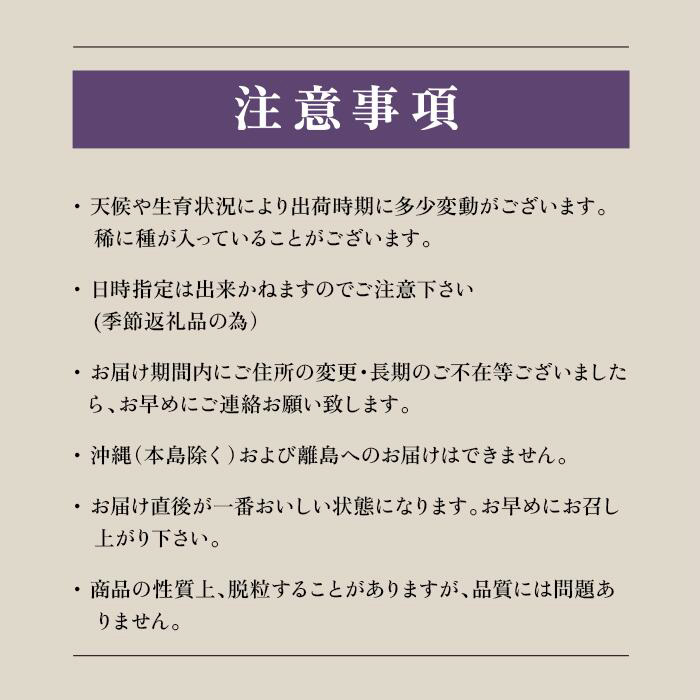 注意事項

・天候や生育状況により出荷時期に多少変動がございます。稀に種が入っていることがございます。

・日時指定は出来かねますのでご注意下さい (季節返礼品の為)

・お届け期間内にご住所の変更・長期のご不在等ございましたら、お早めにご連絡お願い致します。

・沖縄(本島除く)および離島へのお届けはできません。

・お届け直後が一番おいしい状態になります。お早めにお召し上がり下さい。

・商品の性質上、脱粒することがありますが、品質には問題ありません。